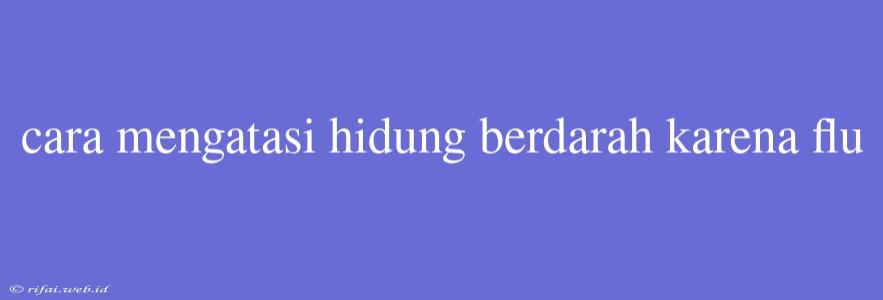 cara mengatasi hidung berdarah karena flu

© rifai.web.id